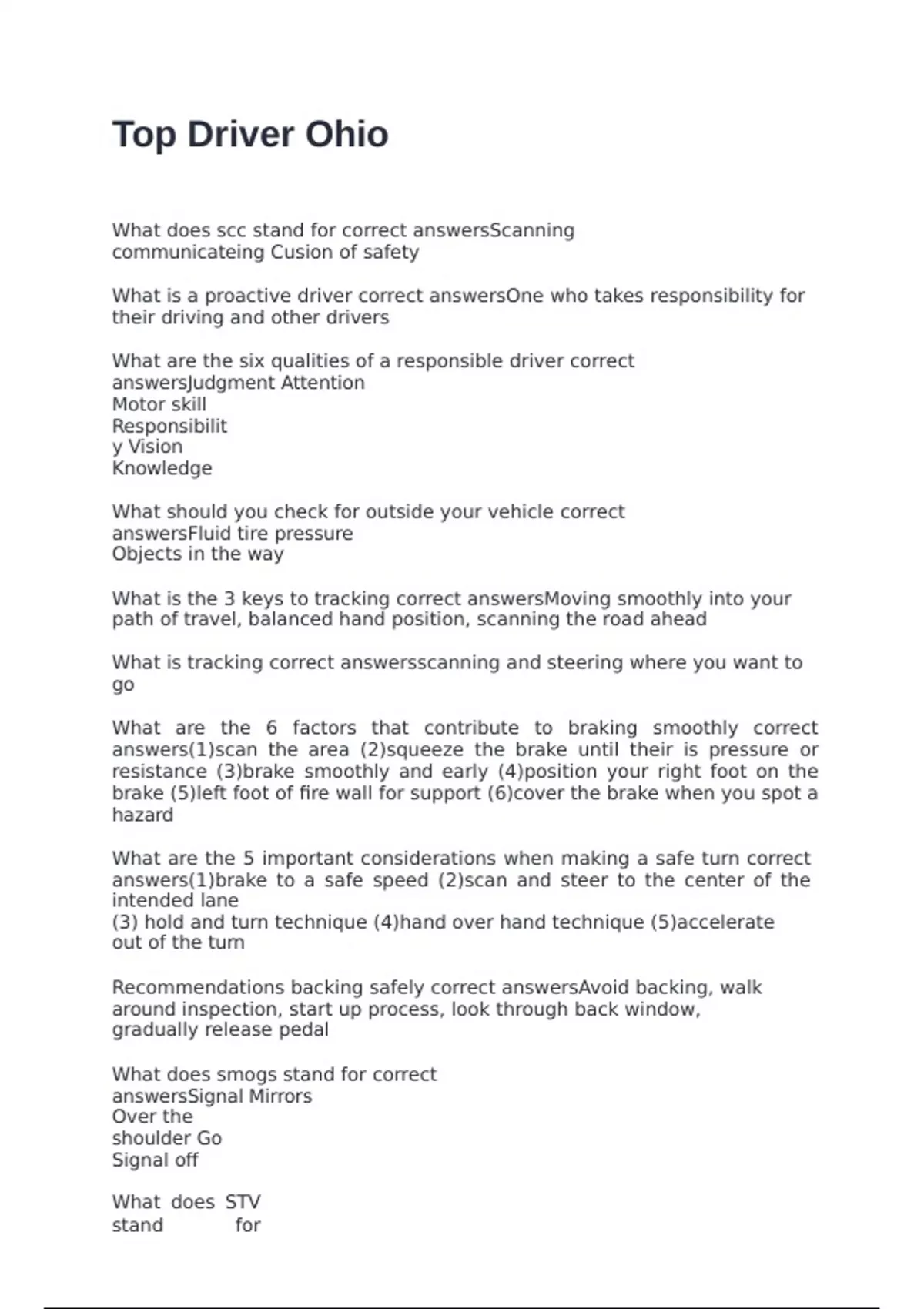 Top Driver Ohio

What does scc stand for correct answersScanning communicateing Cusion of safety

What is a proactive driver correct answersOne who takes responsibility for their driving and other drivers

What are the six qualities of a responsible driver correct answersJudgment Attention
Motor skill
Responsibilit
y Vision
Knowledge

What should you check for outside your vehicle correct answersFluid tire pressure
Objects in the way

What is the 3 keys to tracking correct answersMoving smoothly into your path of travel, balanced hand position, scanning the road ahead

What is tracking correct answersscanning and steering where you want to go

What are the 6 factors that contribute to braking smoothly correct answers(1)scan the area (2)squeeze the brake until their is pressure or resistance (3)brake smoothly and early (4)position your right foot on the brake (5)left foot of fire wall for support (6)cover the brake when you spot a hazard

What are the 5 important considerations when making a safe turn correct answers(1)brake to a safe speed (2)scan and steer to the center of the intended lane
(3) hold and turn technique (4)hand over hand technique (5)accelerate out of the turn

Recommendations backing safely correct answersAvoid backing, walk around inspection, start up process, look through back window, gradually release pedal

What does smogs stand for correct answersSignal Mirrors
Over the
shoulder Go
Signal off

What does STV
stand for